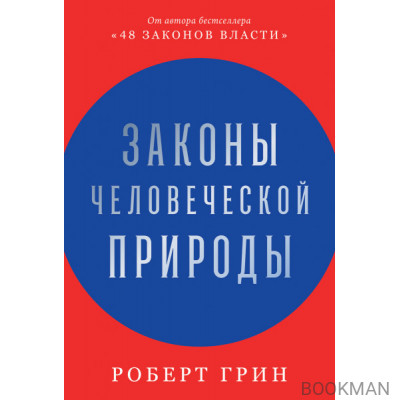 От автора бестселлера
«48 ЗАКОНОВ ВЛАСТИ»

ЗАКОНЫ
ЧЕЛОВЕЧЕСКОЙ
ПРИРОДЫ

РОБЕРТ ГРИН

BOOKMAN